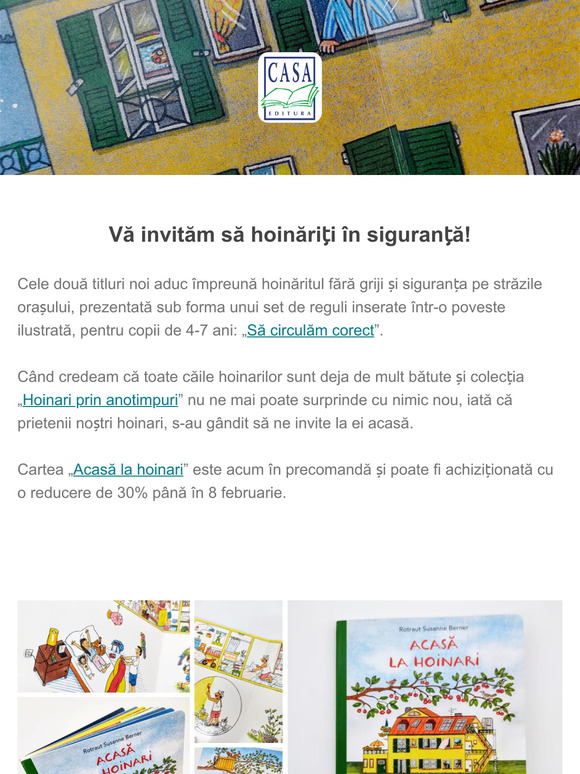 CASA
EDITURA

Vă invităm să hoinăriţi în siguranţă!

Cele două titluri noi aduc împreună hoinăritul fără griji și siguranța pe străzile orașului, prezentată sub forma unui set de reguli inserate într-o poveste ilustrată, pentru copii de 4-7 ani: „Să circulăm corect”.

Când credeam că toate căile hoinarilor sunt deja de mult bătute și colecția „Hoinari prin anotimpuri” nu ne mai poate surprinde cu nimic nou, iată că prietenii noștri hoinari, s-au gândit să ne invite la ei acasă.

Cartea „Acasă la hoinari” este acum în precomandă și poate fi achiziționată cu o reducere de 30% până în 8 februarie.

Rotraut Susanne Berner
ACASĂ
HOINARI

Rotraut Susanne Berner
ACASĂ
LA HOINARI